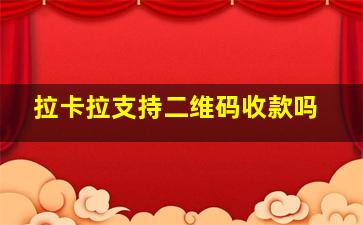 拉卡拉支持二维码收款吗